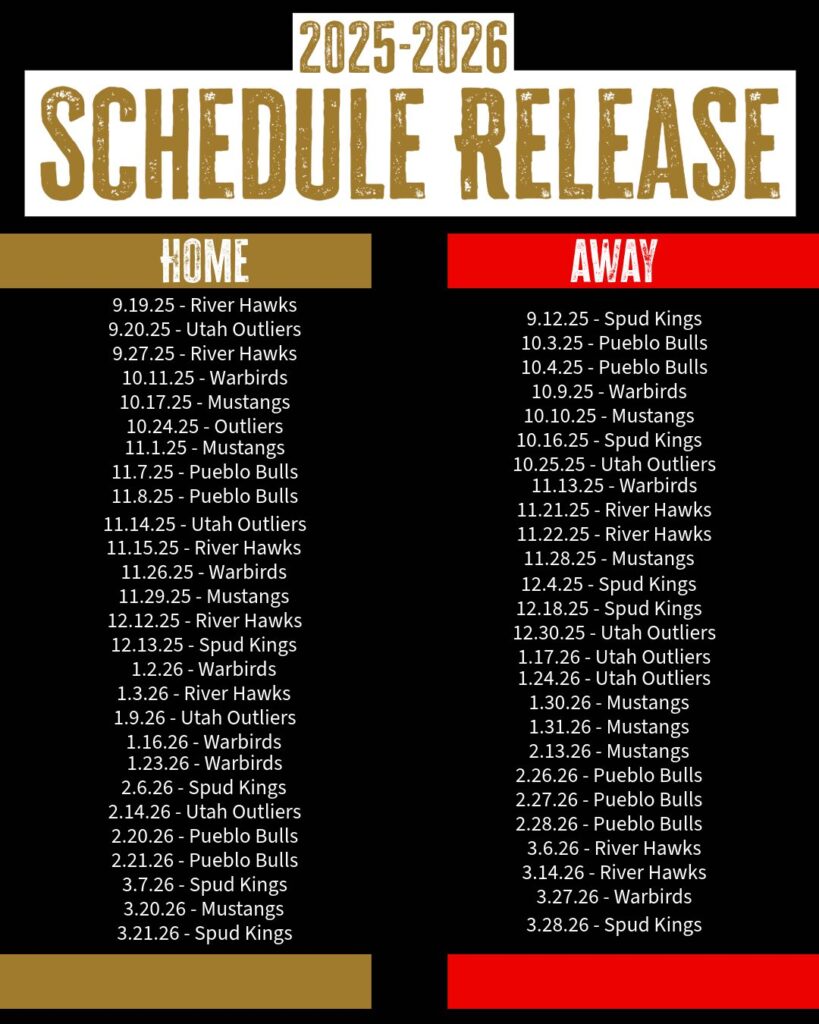 2025-2026
SCHEDULE RELEASE

HOME

9.19.25 - River Hawks
9.20.25 - Utah Outliers
9.27.25 - River Hawks
10.11.25 - Warbirds
10.17.25 - Mustangs
10.24.25 - Outliers
11.1.25 - Mustangs
11.7.25 - Pueblo Bulls
11.8.25 - Pueblo Bulls
11.14.25 - Utah Outliers
11.15.25 - River Hawks
11.26.25 - Warbirds
11.29.25 - Mustangs
12.12.25 - River Hawks
12.13.25 - Spud Kings
1.2.26 - Warbirds
1.3.26 - River Hawks
1.9.26 - Utah Outliers
1.16.26 - Warbirds
1.23.26 - Warbirds
2.6.26 - Spud Kings
2.14.26 - Utah Outliers
2.20.26 - Pueblo Bulls
2.21.26 - Pueblo Bulls
3.7.26 - Spud Kings
3.20.26 - Mustangs
3.21.26 - Spud Kings

AWAY

9.12.25 - Spud Kings
10.3.25 - Pueblo Bulls
10.4.25 - Pueblo Bulls
10.9.25 - Warbirds
10.10.25 - Mustangs
10.16.25 - Spud Kings
10.25.25 - Utah Outliers
11.13.25 - Warbirds
11.21.25 - River Hawks
11.22.25 - River Hawks
11.28.25 - Mustangs
12.4.25 - Spud Kings
12.18.25 - Spud Kings
12.30.25 - Utah Outliers
1.17.26 - Utah Outliers
1.24.26 - Utah Outliers
1.30.26 - Mustangs
1.31.26 - Mustangs
2.13.26 - Mustangs
2.26.26 - Pueblo Bulls
2.27.26 - Pueblo Bulls
2.28.26 - Pueblo Bulls
3.6.26 - River Hawks
3.14.26 - River Hawks
3.27.26 - Warbirds
3.28.26 - Spud Kings